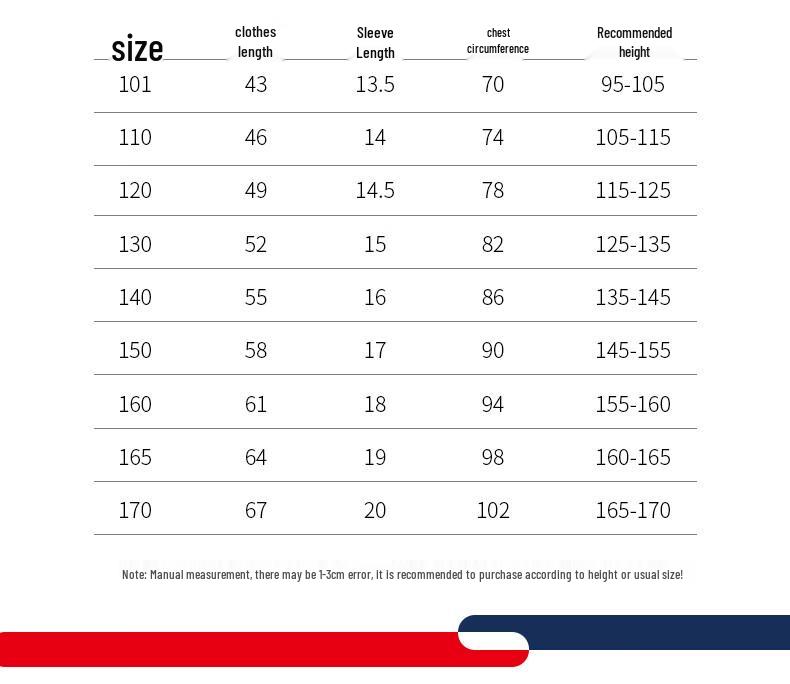 | size | clothes length | Sleeve Length | chest circumference | Recommended height |
|---|---|---|---|---|
| 101 | 43 | 13.5 | 70 | 95-105 |
| 110 | 46 | 14 | 74 | 105-115 |
| 120 | 49 | 14.5 | 78 | 115-125 |
| 130 | 52 | 15 | 82 | 125-135 |
| 140 | 55 | 16 | 86 | 135-145 |
| 150 | 58 | 17 | 90 | 145-155 |
| 160 | 61 | 18 | 94 | 155-160 |
| 165 | 64 | 19 | 98 | 160-165 |
| 170 | 67 | 20 | 102 | 165-170 |

Note: Manual measurement, there may be 1-3cm error, it is recommended to purchase according to height or usual size!